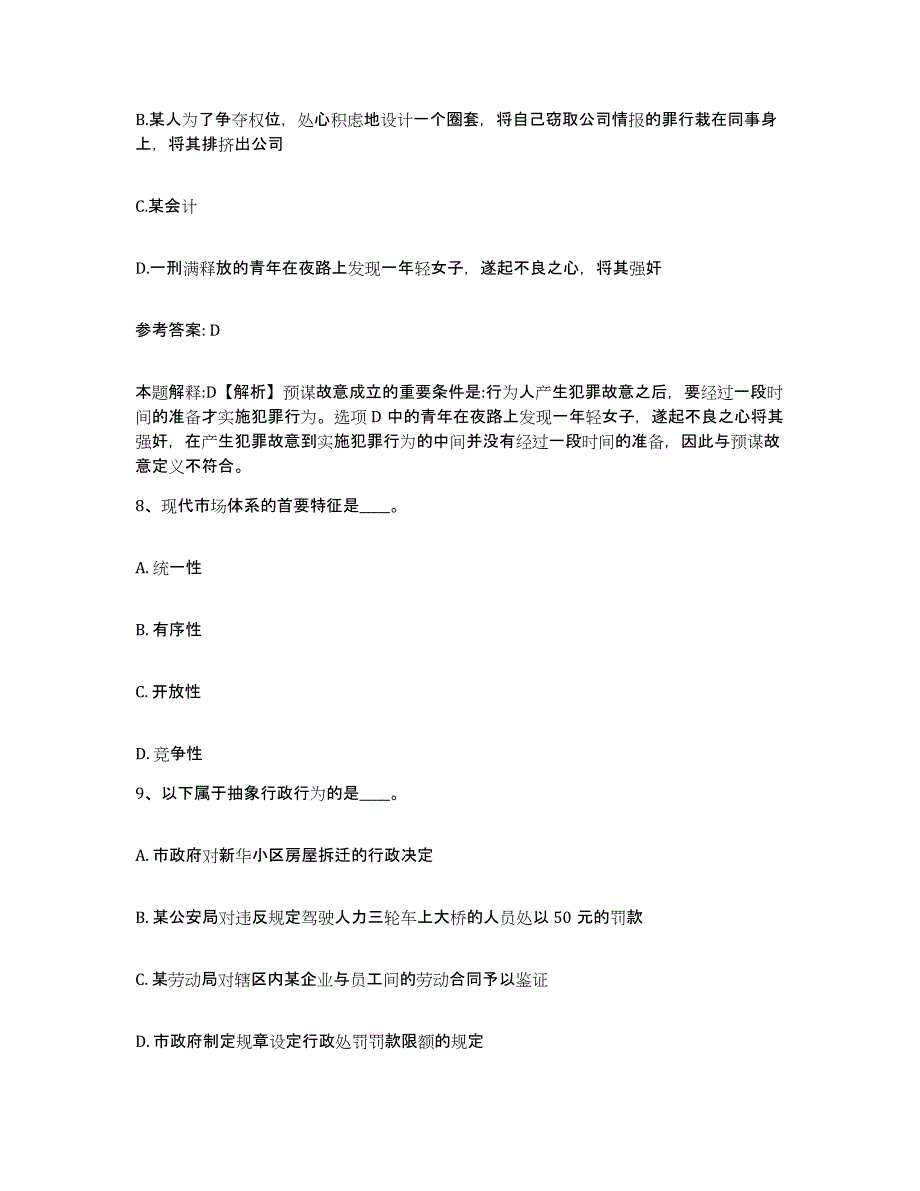 B.某人为了争夺权位，处心积虑地设计一个圈套，将自己窃取公司情报的罪行栽在同事身上，将其排挤出公司

C.某会计

D.一刑满释放的青年在夜路上发现一年轻女子，遂起不良之心，将其强奸

参考答案: D

本题解释:D【解析】预谋故意成立的重要条件是:行为人产生犯罪故意之后，要经过一段时间的准备才实施犯罪行为。选项 D 中的青年在夜路上发现一年轻女子，遂起不良之心将其强奸，在产生犯罪故意到实施犯罪行为的中间并没有经过一段时间的准备，因此与预谋故意定义不符合。

8、现代市场体系的首要特征是____。

A. 统一性

B. 有序性

C. 开放性

D. 竞争性

9、以下属于抽象行政行为的是____。

A. 市政府对新华小区房屋拆迁的行政决定

B. 某公安局对违反规定驾驶人力三轮车上大桥的人员处以 50 元的罚款

C. 某劳动局对辖区内某企业与员工间的劳动合同予以鉴证

D. 市政府制定规章设定行政处罚罚款限额的规定